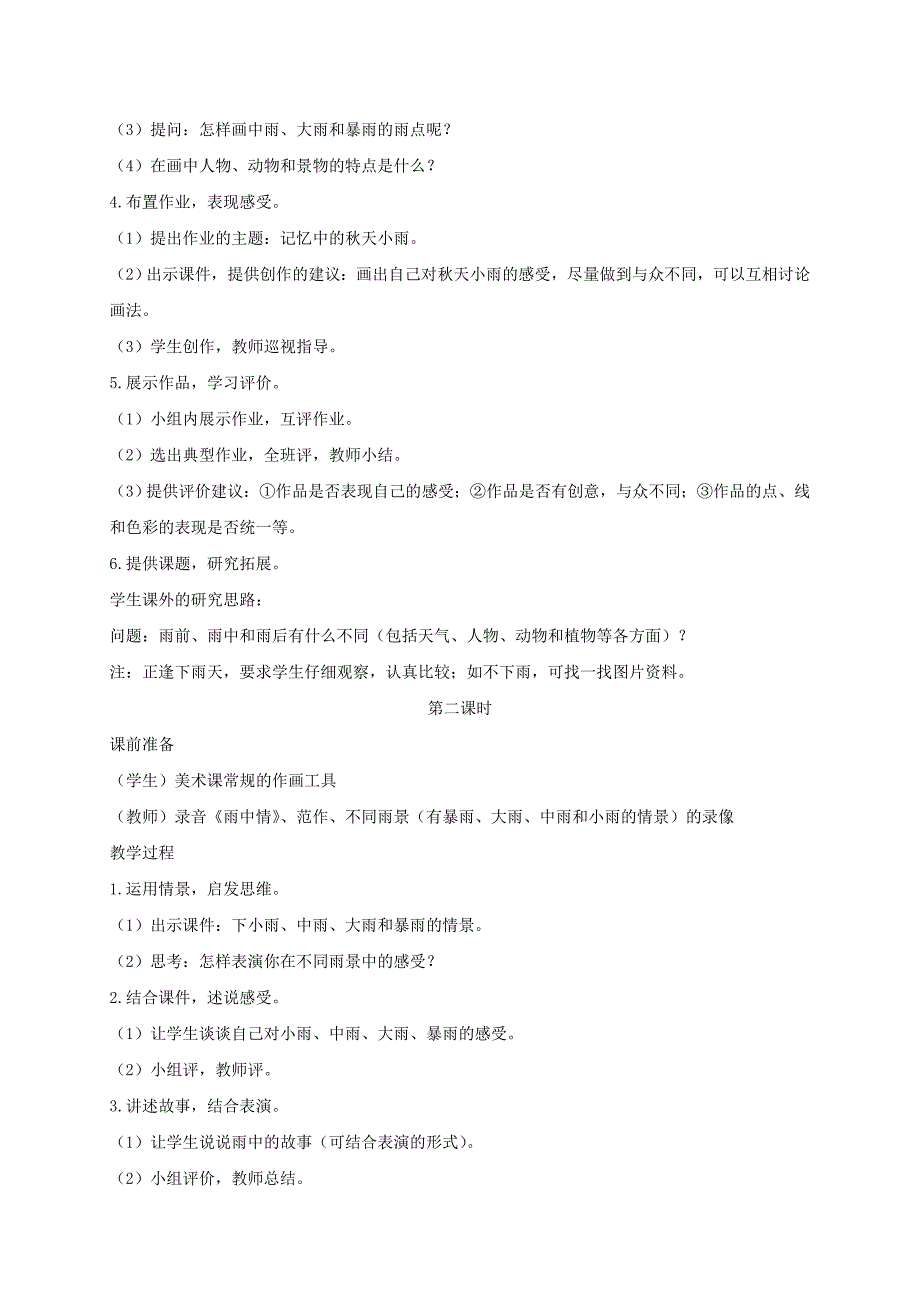 （3）提问：怎样画中雨、大雨和暴雨的雨点呢？

（4）在画中人物、动物和景物的特点是什么？

4.布置作业，表现感受。

（1）提出作业的主题：记忆中的秋天小雨。

（2）出示课件，提供创作的建议：画出自己对秋天小雨的感受，尽量做到与众不同，可以互相讨论画法。

（3）学生创作，教师巡视指导。

5.展示作品，学习评价。

（1）小组内展示作业，互评作业。

（2）选出典型作业，全班评，教师小结。

（3）提供评价建议：①作品是否表现自己的感受；②作品是否有创意，与众不同；③作品的点、线和色彩的表现是否统一等。

6.提供课题，研究拓展。

学生课外的研究思路：

问题：雨前、雨中和雨后有什么不同（包括天气、人物、动物和植物等各方面）？

注：正逢下雨天，要求学生仔细观察，认真比较；如不下雨，可找一找图片资料。

第二课时

课前准备

（学生）美术课常规的作画工具

（教师）录音《雨中情》、范作、不同雨景（有暴雨、大雨、中雨和小雨的情景）的录像

教学过程

1.运用情景，启发思维。

（1）出示课件：下小雨、中雨、大雨和暴雨的情景。

（2）思考：怎样表演你在不同雨景中的感受？

2.结合课件，述说感受。

（1）让学生谈谈自己对小雨、中雨、大雨、暴雨的感受。

（2）小组评，教师评。

3.讲述故事，结合表演。

（1）让学生说说雨中的故事（可结合表演的形式）。

（2）小组评价，教师总结。